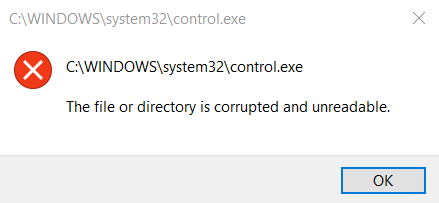 C:\WINDOWS\system32\control.exe

C:\WINDOWS\system32\control.exe

The file or directory is corrupted and unreadable.

OK